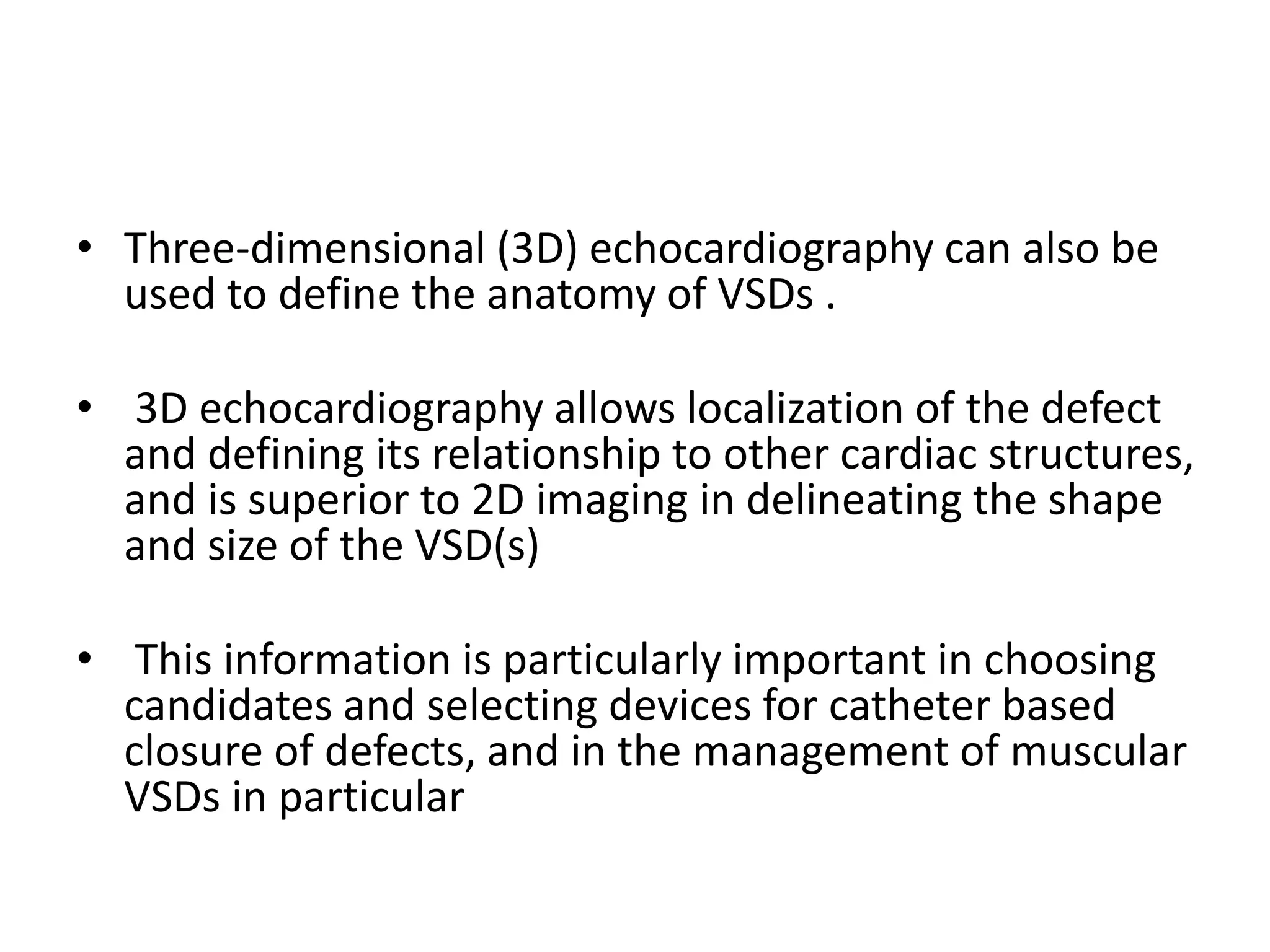 • Three-dimensional (3D) echocardiography can also be used to define the anatomy of VSDs .

• 3D echocardiography allows localization of the defect and defining its relationship to other cardiac structures, and is superior to 2D imaging in delineating the shape and size of the VSD(s)

• This information is particularly important in choosing candidates and selecting devices for catheter based closure of defects, and in the management of muscular VSDs in particular